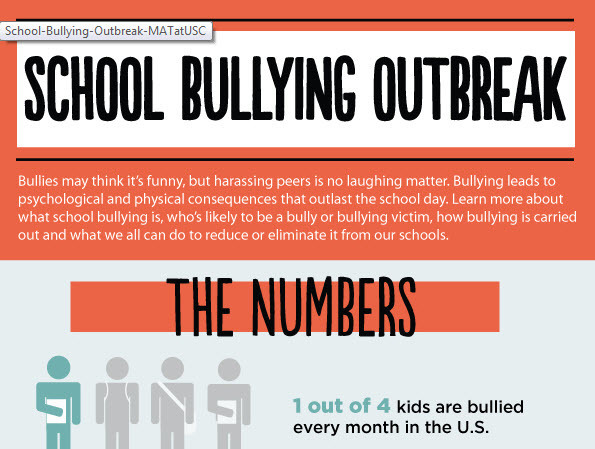 School-Bullying-Outbreak-MATatUSC

SCHOOL BULLYING OUTBREAK

Bullies may think it's funny, but harassing peers is no laughing matter. Bullying leads to psychological and physical consequences that outlast the school day. Learn more about what school bullying is, who's likely to be a bully or bullying victim, how bullying is carried out and what we all can do to reduce or eliminate it from our schools.

THE NUMBERS

1 out of 4 kids are bullied every month in the U.S.